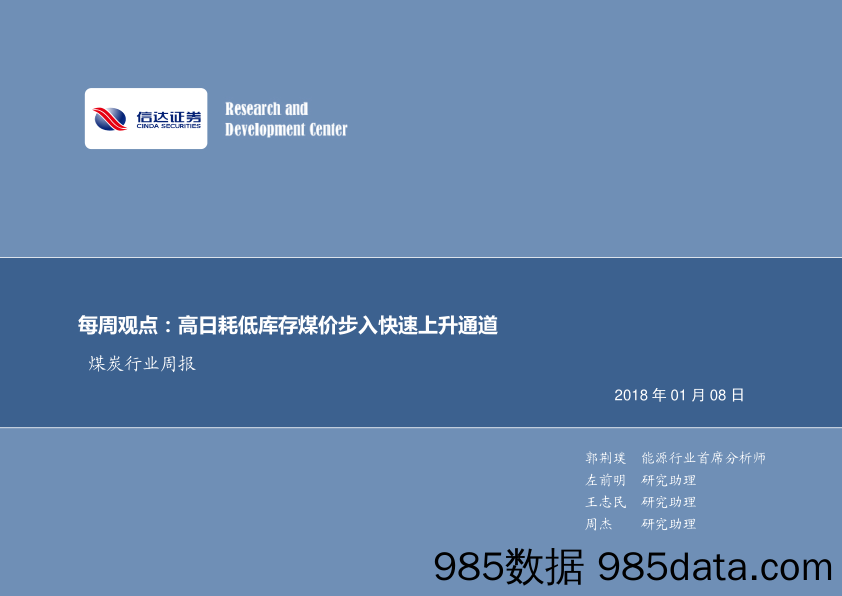 信达证券
CINDA SECURITIES

Research and
Development Center

每周观点：高日耗低库存煤价步入快速上升通道

煤炭行业周报

2018 年 01 月 08 日

郭荆璞　能源行业首席分析师
左前明　研究助理
王志民　研究助理
周杰　研究助理

985数据 985data.com